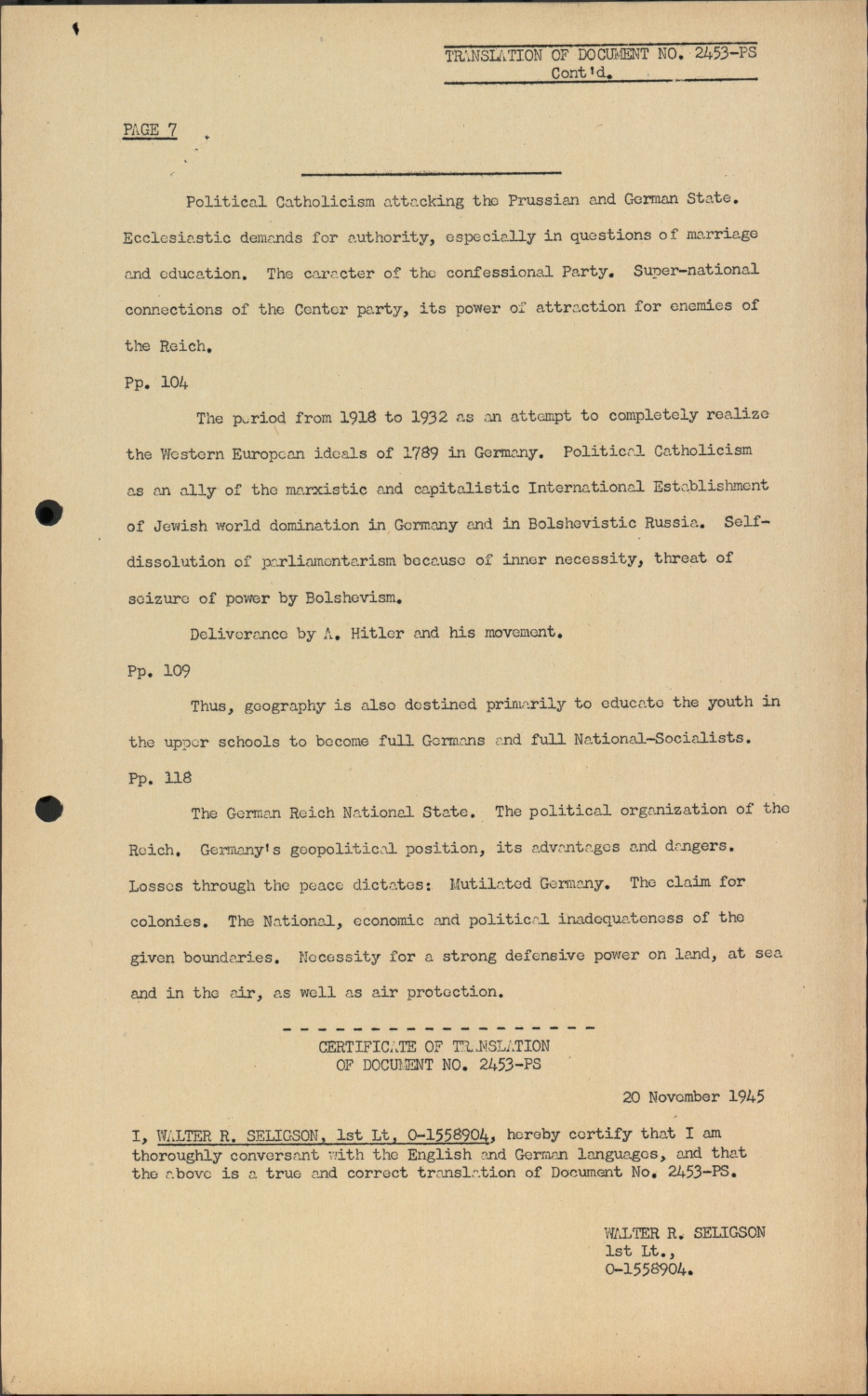 TRANSLATION OF DOCUMENT NO. 2453-PS
Cont'd.

PAGE 7

Political Catholicism attacking the Prussian and German State. Ecclesiastic demands for authority, especially in questions of marriage and education. The caracter of the confessional Party. Super-national connections of the Center party, its power of attraction for enemies of the Reich.

Pp. 104

The period from 1918 to 1932 as an attempt to completely realize the Western European ideals of 1789 in Germany. Political Catholicism as an ally of the marxistic and capitalistic International Establishment of Jewish world domination in Germany and in Bolshevistic Russia. Self-dissolution of parliamentarism because of inner necessity, threat of seizure of power by Bolshevism.

Deliverance by A. Hitler and his movement.

Pp. 109

Thus, geography is also destined primarily to educate the youth in the upper schools to become full Germans and full National-Socialists.

Pp. 118

The German Reich National State. The political organization of the Reich. Germany's geopolitical position, its advantages and dangers. Losses through the peace dictates: Mutilated Germany. The claim for colonies. The National, economic and political inadequateness of the given boundaries. Necessity for a strong defensive power on land, at sea and in the air, as well as air protection.

CERTIFICATE OF TRANSLATION
OF DOCUMENT NO. 2453-PS

20 November 1945

I, WALTER R. SELIGSON, 1st Lt, 0-1558904, hereby certify that I am thoroughly conversant with the English and German languages, and that the above is a true and correct translation of Document No. 2453-PS.

WALTER R. SELIGSON
1st Lt.,
0-1558904.